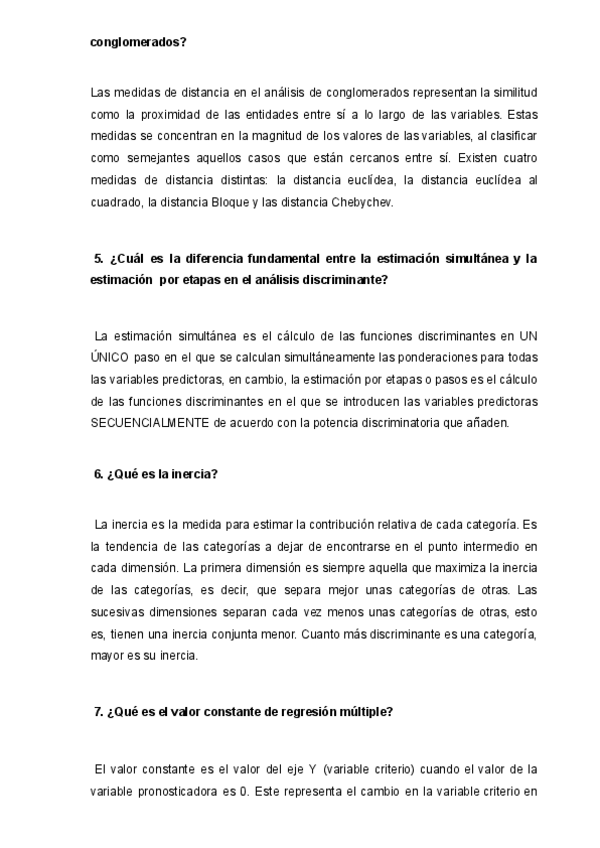 conglomerados?

Las medidas de distancia en el análisis de conglomerados representan la similitud como la proximidad de las entidades entre sí a lo largo de las variables. Estas medidas se concentran en la magnitud de los valores de las variables, al clasificar como semejantes aquellos casos que están cercanos entre sí. Existen cuatro medidas de distancia distintas: la distancia euclídea, la distancia euclídea al cuadrado, la distancia Bloque y las distancia Chebychev.

5. ¿Cuál es la diferencia fundamental entre la estimación simultánea y la estimación por etapas en el análisis discriminante?

La estimación simultánea es el cálculo de las funciones discriminantes en UN ÚNICO paso en el que se calculan simultáneamente las ponderaciones para todas las variables predictoras, en cambio, la estimación por etapas o pasos es el cálculo de las funciones discriminantes en el que se introducen las variables predictoras SECUENCIALMENTE de acuerdo con la potencia discriminatoria que añaden.

6. ¿Qué es la inercia?

La inercia es la medida para estimar la contribución relativa de cada categoría. Es la tendencia de las categorías a dejar de encontrarse en el punto intermedio en cada dimensión. La primera dimensión es siempre aquella que maximiza la inercia de las categorías, es decir, que separa mejor unas categorías de otras. Las sucesivas dimensiones separan cada vez menos unas categorías de otras, esto es, tienen una inercia conjunta menor. Cuanto más discriminante es una categoría, mayor es su inercia.

7. ¿Qué es el valor constante de regresión múltiple?

El valor constante es el valor del eje Y (variable criterio) cuando el valor de la variable pronosticadora es 0. Este representa el cambio en la variable criterio en